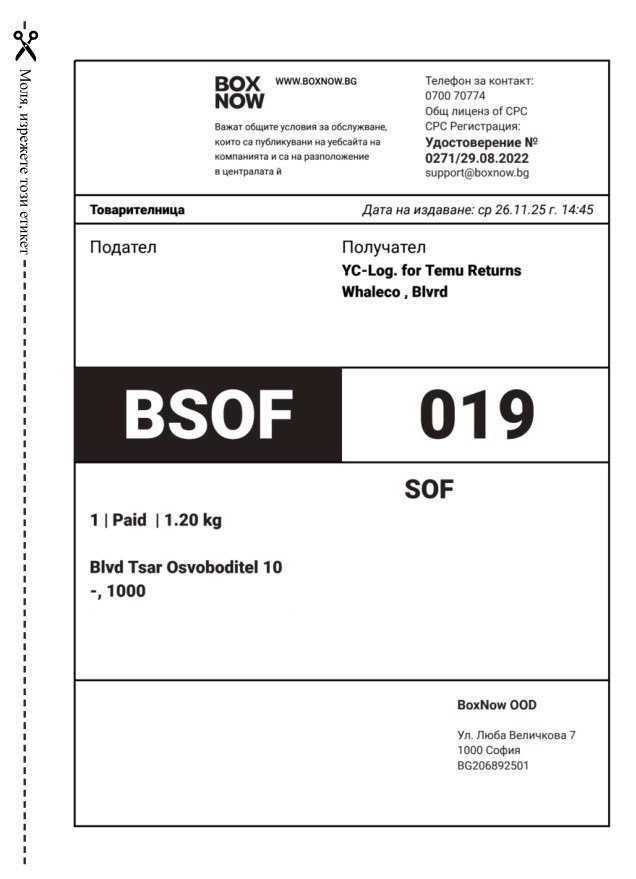 Моля, изрежете този етикет

BOX NOW

WWW.BOXNOW.BG

Важат общите условия за обслужване, които са публикувани на уебсайта на компанията и са на разположение в централата й

Телефон за контакт:
0700 70774
Общ лиценз of CPC
CPC Регистрация:
Удостоверение №
0271/29.08.2022
support@boxnow.bg

Товарителница

Дата на издаване: ср 26.11.25 г. 14:45

Подател

Получател
YC-Log. for Temu Returns
Whaleco , Blvrd

BSOF

019

SOF

1 | Paid | 1.20 kg

Blvd Tsar Osvoboditel 10
-, 1000

BoxNow OOD

Ул. Люба Величкова 7
1000 София
BG206892501